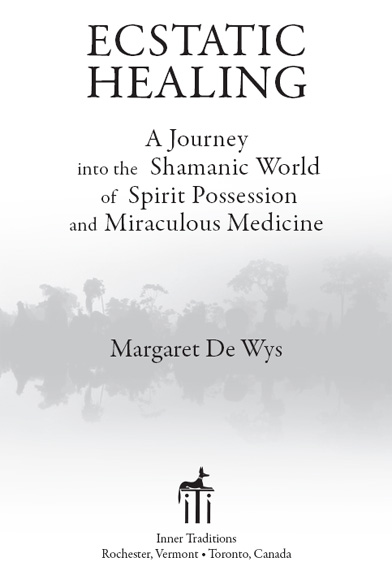 ECSTATIC HEALING

A Journey into the Shamanic World of Spirit Possession and Miraculous Medicine

Margaret De Wys

iTi

Inner Traditions
Rochester, Vermont • Toronto, Canada